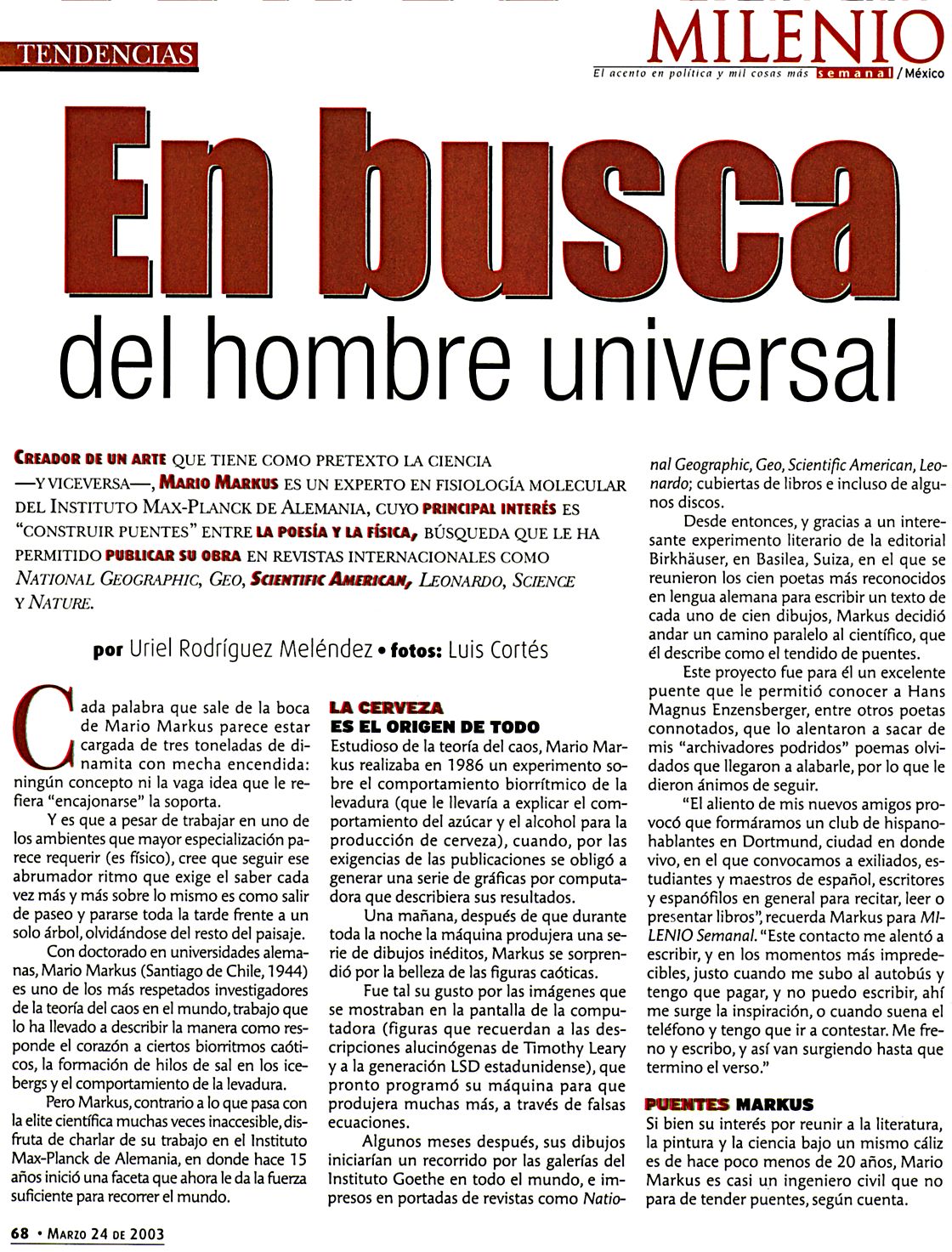 TENDENCIAS

MILENIO
El acento en política y mil cosas más semanal / México

En busca
del hombre universal

CREADOR DE UN ARTE QUE TIENE COMO PRETEXTO LA CIENCIA —Y VICEVERSA—, MARIO MARKUS ES UN EXPERTO EN FISIOLOGÍA MOLECULAR DEL INSTITUTO MAX-PLANCK DE ALEMANIA, CUYO PRINCIPAL INTERÉS ES "CONSTRUIR PUENTES" ENTRE LA POESÍA Y LA FÍSICA, BÚSQUEDA QUE LE HA PERMITIDO PUBLICAR SU OBRA EN REVISTAS INTERNACIONALES COMO NATIONAL GEOGRAPHIC, GEO, SCIENTIFIC AMERICAN, LEONARDO, SCIENCE Y NATURE.

por Uriel Rodríguez Meléndez • fotos: Luis Cortés

Cada palabra que sale de la boca de Mario Markus parece estar cargada de tres toneladas de dinamita con mecha encendida: ningún concepto ni la vaga idea que le refiera "encajonarse" la soporta.

Y es que a pesar de trabajar en uno de los ambientes que mayor especialización parece requerir (es físico), cree que seguir ese abrumador ritmo que exige el saber cada vez más y más sobre lo mismo es como salir de paseo y pararse toda la tarde frente a un solo árbol, olvidándose del resto del paisaje.

Con doctorado en universidades alemanas, Mario Markus (Santiago de Chile, 1944) es uno de los más respetados investigadores de la teoría del caos en el mundo, trabajo que lo ha llevado a describir la manera como responde el corazón a ciertos biorritmos caóticos, la formación de hilos de sal en los icebergs y el comportamiento de la levadura.

Pero Markus, contrario a lo que pasa con la elite científica muchas veces inaccesible, disfruta de charlar de su trabajo en el Instituto Max-Planck de Alemania, en donde hace 15 años inició una faceta que ahora le da la fuerza suficiente para recorrer el mundo.

LA CERVEZA
ES EL ORIGEN DE TODO

Estudioso de la teoría del caos, Mario Markus realizaba en 1986 un experimento sobre el comportamiento biorrítmico de la levadura (que le llevaría a explicar el comportamiento del azúcar y el alcohol para la producción de cerveza), cuando, por las exigencias de las publicaciones se obligó a generar una serie de gráficas por computadora que describiera sus resultados.

Una mañana, después de que durante toda la noche la máquina produjera una serie de dibujos inéditos, Markus se sorprendió por la belleza de las figuras caóticas.

Fue tal su gusto por las imágenes que se mostraban en la pantalla de la computadora (figuras que recuerdan a las descripciones alucinógenas de Timothy Leary y a la generación LSD estadunidense), que pronto programó su máquina para que produjera muchas más, a través de falsas ecuaciones.

Algunos meses después, sus dibujos iniciarían un recorrido por las galerías del Instituto Goethe en todo el mundo, e impresos en portadas de revistas como National Geographic, Geo, Scientific American, Leonardo; cubiertas de libros e incluso de algunos discos.

Desde entonces, y gracias a un interesante experimento literario de la editorial Birkhäuser, en Basilea, Suiza, en el que se reunieron los cien poetas más reconocidos en lengua alemana para escribir un texto de cada uno de cien dibujos, Markus decidió andar un camino paralelo al científico, que él describe como el tendido de puentes.

Este proyecto fue para él un excelente puente que le permitió conocer a Hans Magnus Enzensberger, entre otros poetas connotados, que lo alentaron a sacar de mis "archivadores podridos" poemas olvidados que llegaron a alabarle, por lo que le dieron ánimos de seguir.

"El aliento de mis nuevos amigos provocó que formáramos un club de hispanohablantes en Dortmund, ciudad en donde vivo, en el que convocamos a exiliados, estudiantes y maestros de español, escritores y espanófilos en general para recitar, leer o presentar libros", recuerda Markus para MILENIO Semanal. "Este contacto me alentó a escribir, y en los momentos más impredecibles, justo cuando me subo al autobús y tengo que pagar, y no puedo escribir, ahí me surge la inspiración, o cuando suena el teléfono y tengo que ir a contestar. Me freno y escribo, y así van surgiendo hasta que termino el verso."

PUENTES MARKUS

Si bien su interés por reunir a la literatura, la pintura y la ciencia bajo un mismo cáliz es de hace poco menos de 20 años, Mario Markus es casi un ingeniero civil que no para de tender puentes, según cuenta.

68 • MARZO 24 DE 2003